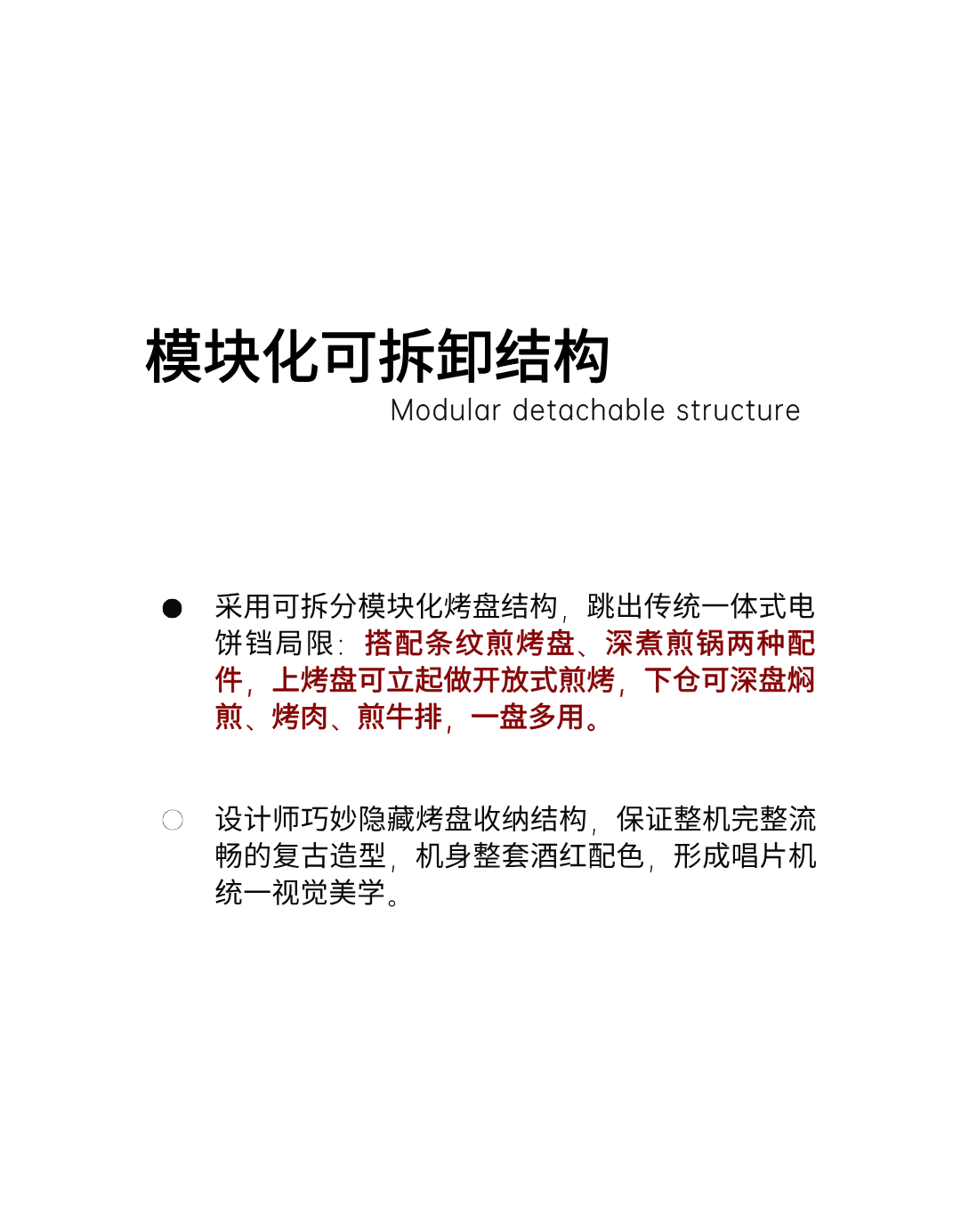 模块化可拆卸结构
Modular detachable structure

●　采用可拆分模块化烤盘结构，跳出传统一体式电饼铛局限：搭配条纹煎烤盘、深煮煎锅两种配件，上烤盘可立起做开放式煎烤，下仓可深盘焖煎、烤肉、煎牛排，一盘多用。

○　设计师巧妙隐藏烤盘收纳结构，保证整机完整流畅的复古造型，机身整套酒红配色，形成唱片机统一视觉美学。